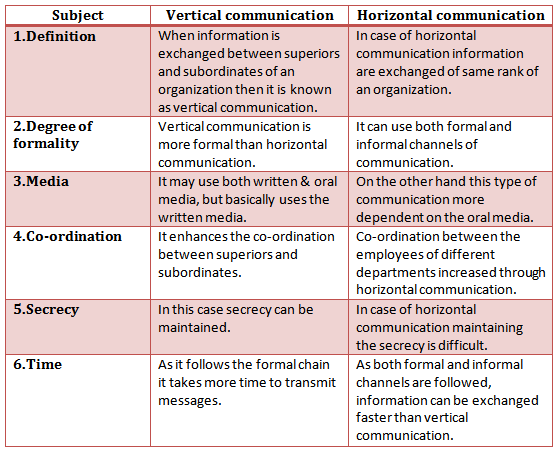 | Subject | Vertical communication | Horizontal communication |
|---|---|---|
| 1.Definition | When information is exchanged between superiors and subordinates of an organization then it is known as vertical communication. | In case of horizontal communication information are exchanged of same rank of an organization. |
| 2.Degree of formality | Vertical communication is more formal than horizontal communication. | It can use both formal and informal channels of communication. |
| 3.Media | It may use both written & oral media, but basically uses the written media. | On the other hand this type of communication more dependent on the oral media. |
| 4.Co-ordination | It enhances the co-ordination between superiors and subordinates. | Co-ordination between the employees of different departments increased through horizontal communication. |
| 5.Secrecy | In this case secrecy can be maintained. | In case of horizontal communication maintaining the secrecy is difficult. |
| 6.Time | As it follows the formal chain it takes more time to transmit messages. | As both formal and informal channels are followed, information can be exchanged faster than vertical communication. |